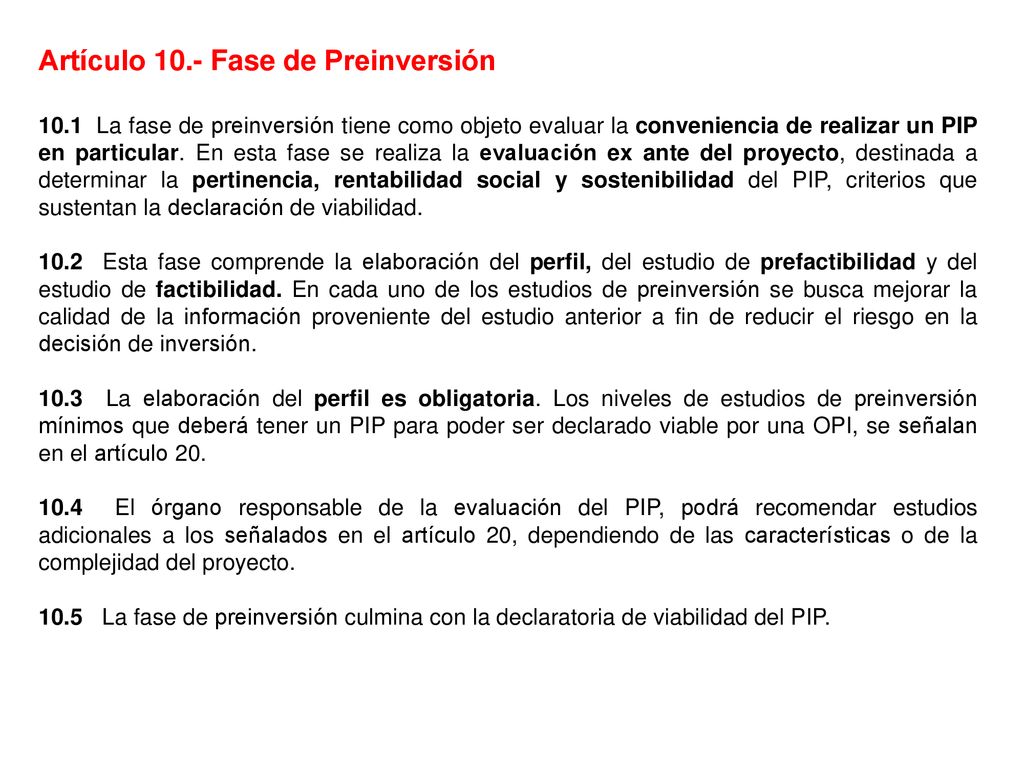 Artículo 10.- Fase de Preinversión

10.1 La fase de preinversión tiene como objeto evaluar la conveniencia de realizar un PIP en particular. En esta fase se realiza la evaluación ex ante del proyecto, destinada a determinar la pertinencia, rentabilidad social y sostenibilidad del PIP, criterios que sustentan la declaración de viabilidad.

10.2 Esta fase comprende la elaboración del perfil, del estudio de prefactibilidad y del estudio de factibilidad. En cada uno de los estudios de preinversión se busca mejorar la calidad de la información proveniente del estudio anterior a fin de reducir el riesgo en la decisión de inversión.

10.3 La elaboración del perfil es obligatoria. Los niveles de estudios de preinversión mínimos que deberá tener un PIP para poder ser declarado viable por una OPI, se señalan en el artículo 20.

10.4 El órgano responsable de la evaluación del PIP, podrá recomendar estudios adicionales a los señalados en el artículo 20, dependiendo de las características o de la complejidad del proyecto.

10.5 La fase de preinversión culmina con la declaratoria de viabilidad del PIP.